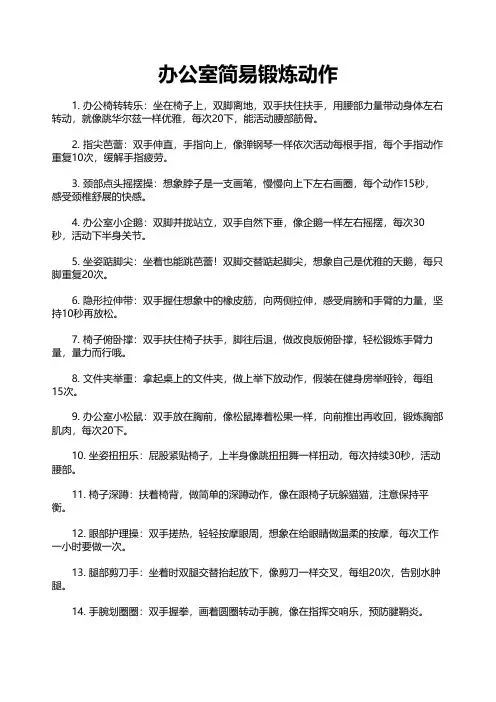 办公室简易锻炼动作

1. 办公椅转转乐：坐在椅子上，双脚离地，双手扶住扶手，用腰部力量带动身体左右转动，就像跳华尔兹一样优雅，每次20下，能活动腰部筋骨。

2. 指尖芭蕾：双手伸直，手指向上，像弹钢琴一样依次活动每根手指，每个手指动作重复10次，缓解手指疲劳。

3. 颈部点头摇摆操：想象脖子是一支画笔，慢慢向上下左右画圈，每个动作15秒，感受颈椎舒展的快感。

4. 办公室小企鹅：双脚并拢站立，双手自然下垂，像企鹅一样左右摇摆，每次30秒，活动下半身关节。

5. 坐姿踮脚尖：坐着也能跳芭蕾！双脚交替踮起脚尖，想象自己是优雅的天鹅，每只脚重复20次。

6. 隐形拉伸带：双手握住想象中的橡皮筋，向两侧拉伸，感受肩膀和手臂的力量，坚持10秒再放松。

7. 椅子俯卧撑：双手扶住椅子扶手，脚往后退，做改良版俯卧撑，轻松锻炼手臂力量，量力而行哦。

8. 文件夹举重：拿起桌上的文件夹，做上举下放动作，假装在健身房举哑铃，每组15次。

9. 办公室小松鼠：双手放在胸前，像松鼠捧着松果一样，向前推出再收回，锻炼胸部肌肉，每次20下。

10. 坐姿扭扭乐：屁股紧贴椅子，上半身像跳扭扭舞一样扭动，每次持续30秒，活动腰部。

11. 椅子深蹲：扶着椅背，做简单的深蹲动作，像在跟椅子玩躲猫猫，注意保持平衡。

12. 眼部护理操：双手搓热，轻轻按摩眼周，想象在给眼睛做温柔的按摩，每次工作一小时要做一次。

13. 腿部剪刀手：坐着时双腿交替抬起放下，像剪刀一样交叉，每组20次，告别水肿腿。

14. 手腕划圈圈：双手握拳，画着圆圈转动手腕，像在指挥交响乐，预防腱鞘炎。